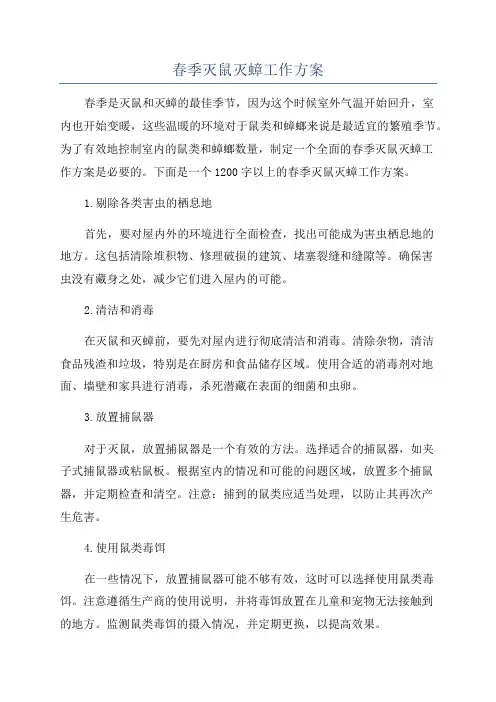 春季灭鼠灭蟑工作方案

春季是灭鼠和灭蟑的最佳季节，因为这个时候室外气温开始回升，室内也开始变暖，这些温暖的环境对于鼠类和蟑螂来说是最适宜的繁殖季节。为了有效地控制室内的鼠类和蟑螂数量，制定一个全面的春季灭鼠灭蟑工作方案是必要的。下面是一个1200字以上的春季灭鼠灭蟑工作方案。

1.剔除各类害虫的栖息地

首先，要对屋内外的环境进行全面检查，找出可能成为害虫栖息地的地方。这包括清除堆积物、修理破损的建筑、堵塞裂缝和缝隙等。确保害虫没有藏身之处，减少它们进入屋内的可能。

2.清洁和消毒

在灭鼠和灭蟑前，要先对屋内进行彻底清洁和消毒。清除杂物，清洁食品残渣和垃圾，特别是在厨房和食品储存区域。使用合适的消毒剂对地面、墙壁和家具进行消毒，杀死潜藏在表面的细菌和虫卵。

3.放置捕鼠器

对于灭鼠，放置捕鼠器是一个有效的方法。选择适合的捕鼠器，如夹子式捕鼠器或粘鼠板。根据室内的情况和可能的问题区域，放置多个捕鼠器，并定期检查和清空。注意：捕到的鼠类应适当处理，以防止其再次产生危害。

4.使用鼠类毒饵

在一些情况下，放置捕鼠器可能不够有效，这时可以选择使用鼠类毒饵。注意遵循生产商的使用说明，并将毒饵放置在儿童和宠物无法接触到的地方。监测鼠类毒饵的摄入情况，并定期更换，以提高效果。